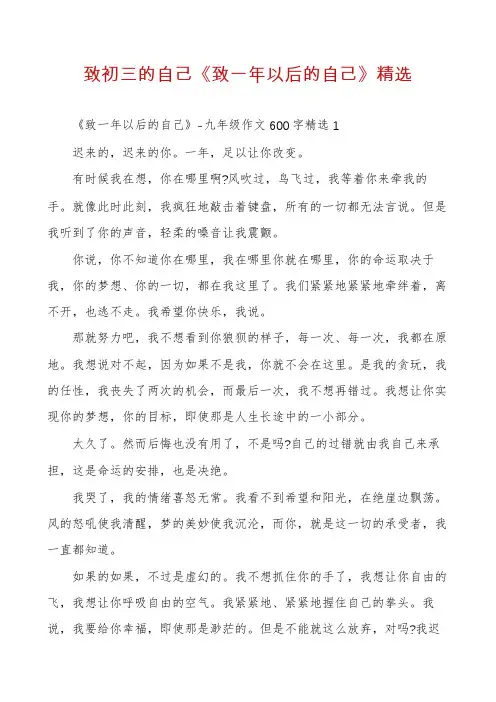 致初三的自己《致一年以后的自己》精选

《致一年以后的自己》-九年级作文600字精选1

迟来的，迟来的你。一年，足以让你改变。

有时候我在想，你在哪里啊?风吹过，鸟飞过，我等着你来牵我的手。就像此时此刻，我疯狂地敲击着键盘，所有的一切都无法言说。但是我听到了你的声音，轻柔的嗓音让我震颤。

你说，你不知道你在哪里，我在哪里你就在哪里，你的命运取决于我，你的梦想、你的一切，都在我这里了。我们紧紧地紧紧地牵绊着，离不开，也逃不走。我希望你快乐，我说。

那就努力吧，我不想看到你狼狈的样子，每一次、每一次，我都在原地。我想说对不起，因为如果不是我，你就不会在这里。是我的贪玩，我的任性，我丧失了两次的机会，而最后一次，我不想再错过。我想让你实现你的梦想，你的目标，即使那是人生长途中的一小部分。

太久了。然而后悔也没有用了，不是吗?自己的过错就由我自己来承担，这是命运的安排，也是决绝。

我哭了，我的情绪喜怒无常。我看不到希望和阳光，在绝崖边飘荡。风的怒吼使我清醒，梦的美妙使我沉沦，而你，就是这一切的承受者，我一直都知道。

如果的如果，不过是虚幻的。我不想抓住你的手了，我想让你自由的飞，我想让你呼吸自由的空气。我紧紧地、紧紧地握住自己的拳头。我说，我要给你幸福，即使那是渺茫的。但是不能就这么放弃，对吗?我迟